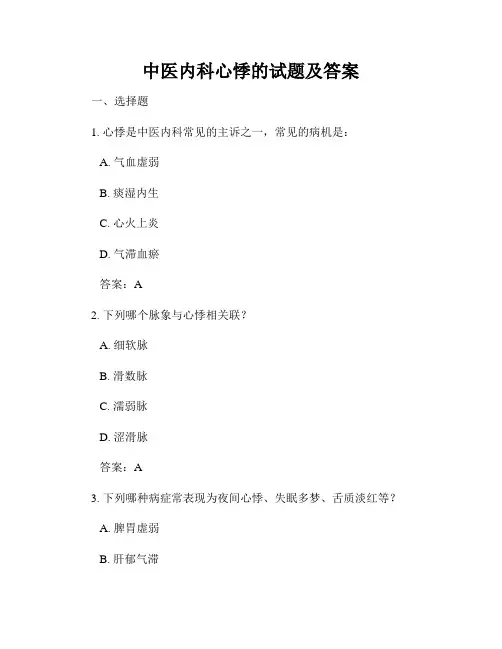 中医内科心悸的试题及答案

一、选择题

1. 心悸是中医内科常见的主诉之一，常见的病机是：

A. 气血虚弱

B. 痰湿内生

C. 心火上炎

D. 气滞血瘀

答案：A

2. 下列哪个脉象与心悸相关联？

A. 细软脉

B. 滑数脉

C. 濡弱脉

D. 涩滑脉

答案：A

3. 下列哪种病症常表现为夜间心悸、失眠多梦、舌质淡红等？

A. 脾胃虚弱

B. 肝郁气滞